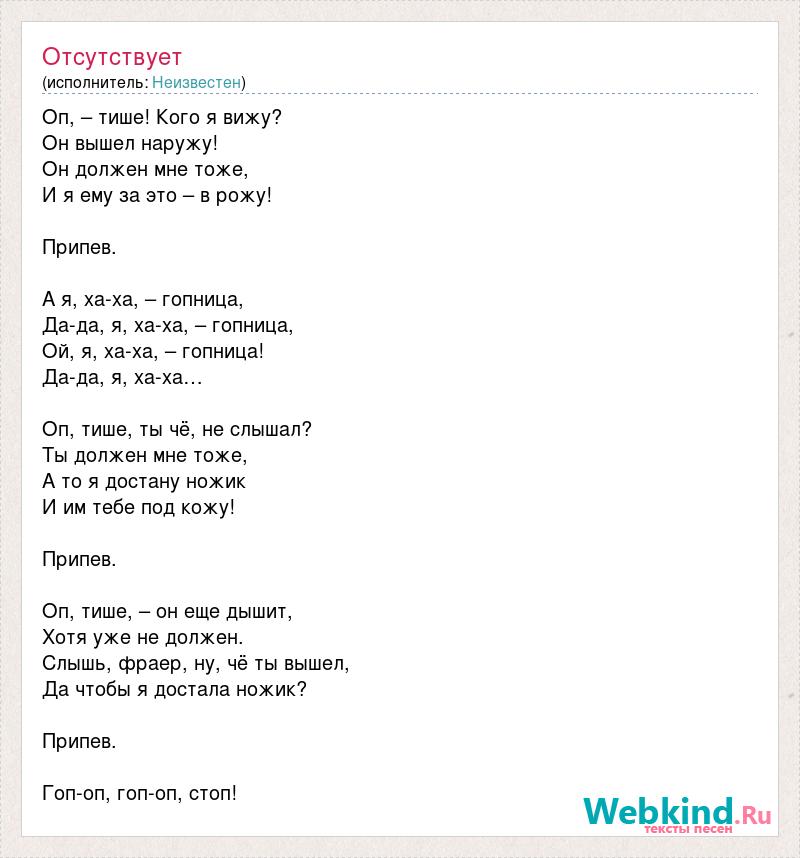 Отсутствует
(исполнитель: Неизвестен)

Оп, – тише! Кого я вижу?
Он вышел наружу!
Он должен мне тоже,
И я ему за это – в рожу!

Припев.

А я, ха-ха, – гопница,
Да-да, я, ха-ха, – гопница,
Ой, я, ха-ха, – гопница!
Да-да, я, ха-ха…

Оп, тише, ты чё, не слышал?
Ты должен мне тоже,
А то я достану ножик
И им тебе под кожу!

Припев.

Оп, тише, – он еще дышит,
Хотя уже не должен.
Слышь, фраер, ну, чё ты вышел,
Да чтобы я достала ножик?

Припев.

Гоп-оп, гоп-оп, стоп!

Webkind.Ru
тексты песен